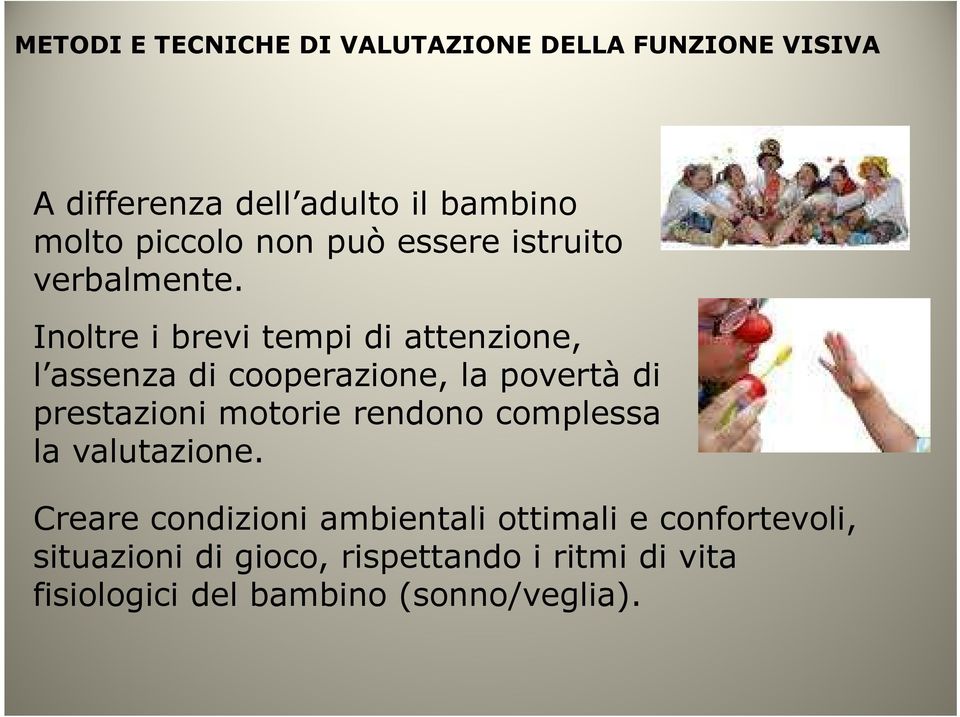 METODI E TECNICHE DI VALUTAZIONE DELLA FUNZIONE VISIVA

A differenza dell’adulto il bambino molto piccolo non può essere istruito verbalmente.

Inoltre i brevi tempi di attenzione, l’assenza di cooperazione, la povertà di prestazioni motorie rendono complessa la valutazione.

Creare condizioni ambientali ottimali e confortevoli, situazioni di gioco, rispettando i ritmi di vita fisiologici del bambino (sonno/veglia).